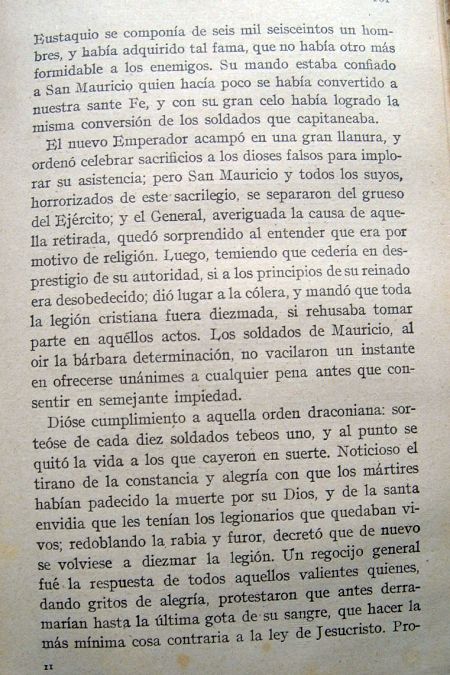 Eustaquio se componía de seis mil seisceintos un hombres, y había adquirido tal fama, que no había otro más formidable a los enemigos. Su mando estaba confiado a San Mauricio quien hacía poco se había convertido a nuestra sante Fe, y con su gran celo había logrado la misma conversión de los soldados que capitaneaba.

El nuevo Emperador acampó en una gran llanura, y ordenó celebrar sacrificios a los dioses falsos para implorar su asistencia; pero San Mauricio y todos los suyos, horrorizados de este sacrilegio, se separaron del grueso del Ejército; y el General, averiguada la causa de aquella retirada, quedó sorprendido al entender que era por motivo de religión. Luego, temiendo que cedería en desprestigio de su autoridad, si a los principios de su reinado era desobedecido; dió lugar a la cólera, y mandó que toda la legión cristiana fuera diezmada, si rehusaba tomar parte en aquéllos actos. Los soldados de Mauricio, al oir la bárbara determinación, no vacilaron un instante en ofrecerse unánimes a cualquier pena antes que consentir en semejante impiedad.

Dióse cumplimiento a aquella orden draconiana: sorteóse de cada diez soldados tebeos uno, y al punto se quitó la vida a los que cayeron en suerte. Noticioso el tirano de la constancia y alegría con que los mártires habían padecido la muerte por su Dios, y de la santa envidia que les tenían los legionarios que quedaban vivos; redoblando la rabia y furor, decretó que de nuevo se volviese a diezmar la legión. Un regocijo general fué la respuesta de todos aquellos valientes quienes, dando gritos de alegría, protestaron que antes derramarían hasta la última gota de su sangre, que hacer la más mínima cosa contraria a la ley de Jesucristo. Pro-

11